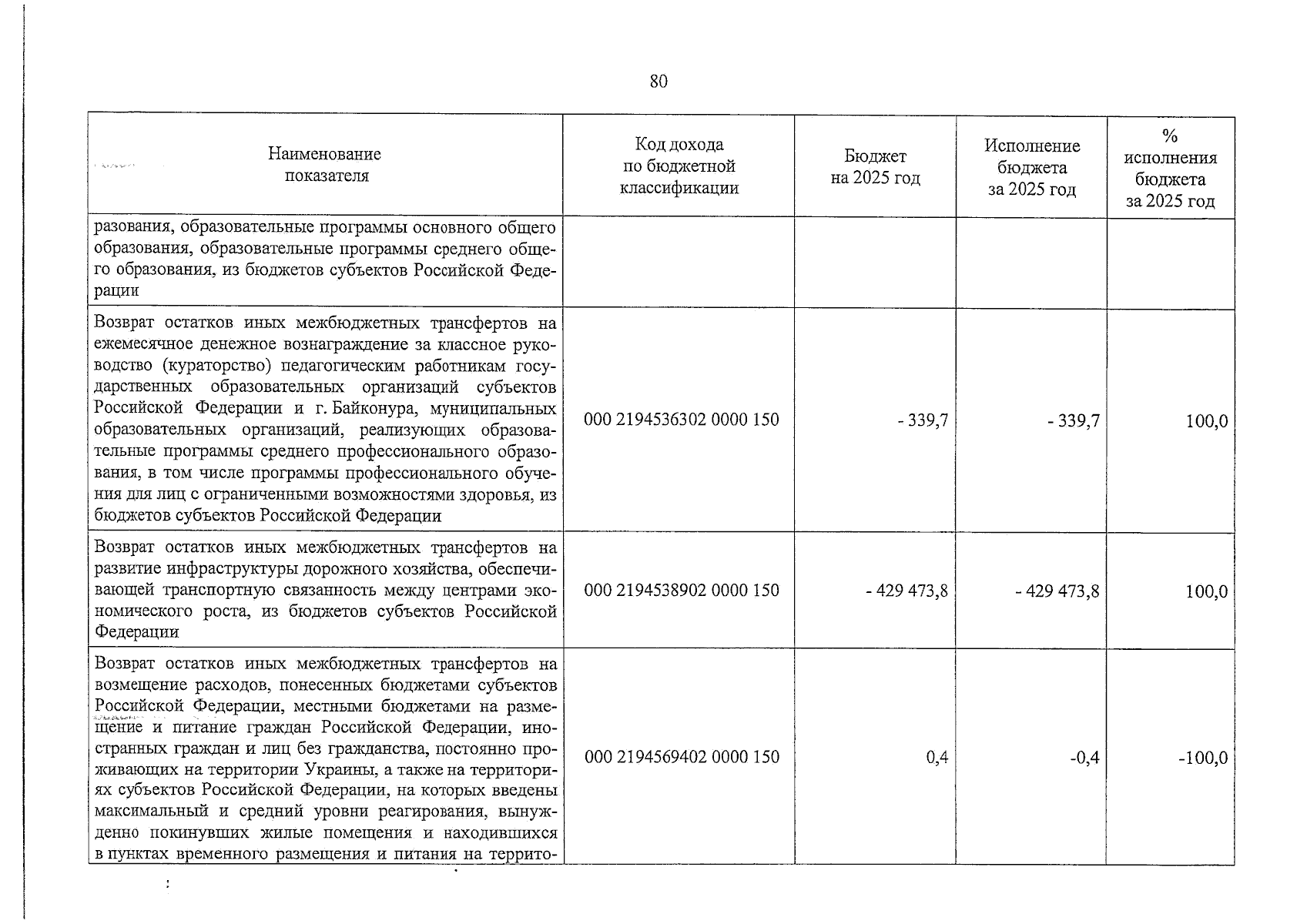 80

| Наименование показателя | Код дохода по бюджетной классификации | Бюджет на 2025 год | Исполнение бюджета за 2025 год | % исполнения бюджета за 2025 год |
|---|---|---|---|---|
| разования, образовательные программы основного общего образования, образовательные программы среднего общего образования, из бюджетов субъектов Российской Федерации | | | | |
| Возврат остатков иных межбюджетных трансфертов на ежемесячное денежное вознаграждение за классное руководство (кураторство) педагогическим работникам государственных образовательных организаций субъектов Российской Федерации и г. Байконура, муниципальных образовательных организаций, реализующих образовательные программы среднего профессионального образования, в том числе программы профессионального обучения для лиц с ограниченными возможностями здоровья, из бюджетов субъектов Российской Федерации | 000 2194536302 0000 150 | - 339,7 | - 339,7 | 100,0 |
| Возврат остатков иных межбюджетных трансфертов на развитие инфраструктуры дорожного хозяйства, обеспечивающей транспортную связанность между центрами экономического роста, из бюджетов субъектов Российской Федерации | 000 2194538902 0000 150 | - 429 473,8 | - 429 473,8 | 100,0 |
| Возврат остатков иных межбюджетных трансфертов на возмещение расходов, понесенных бюджетами субъектов Российской Федерации, местными бюджетами на размещение и питание граждан Российской Федерации, иностранных граждан и лиц без гражданства, постоянно проживающих на территории Украины, а также на территориях субъектов Российской Федерации, на которых введены максимальный и средний уровни реагирования, вынужденно покинувших жилые помещения и находившихся в пунктах временного размещения и питания на террито- | 000 2194569402 0000 150 | 0,4 | -0,4 | -100,0 |